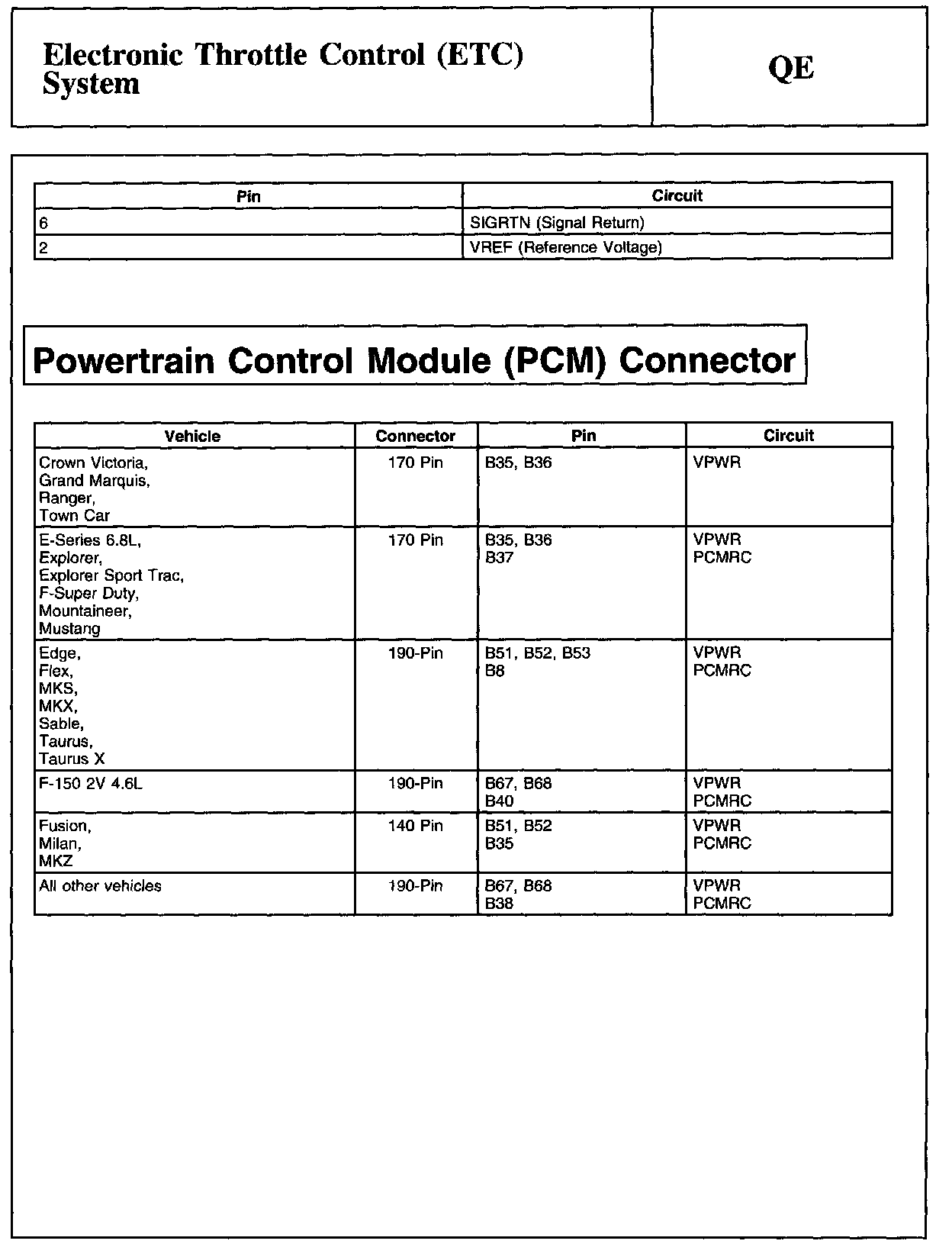 Electronic Throttle Control (ETC) System

QE

| Pin | Circuit |
|---|---|
| 6 | SIGRTN (Signal Return) |
| 2 | VREF (Reference Voltage) |

Powertrain Control Module (PCM) Connector

| Vehicle | Connector | Pin | Circuit |
|---|---|---|---|
| Crown Victoria, Grand Marquis, Ranger, Town Car | 170 Pin | B35, B36 | VPWR |
| E-Series 6.8L, Explorer, Explorer Sport Trac, F-Super Duty, Mountaineer, Mustang | 170 Pin | B35, B36 B37 | VPWR PCMRC |
| Edge, Flex, MKS, MKX, Sable, Taurus, Taurus X | 190-Pin | B51, B52, B53 B8 | VPWR PCMRC |
| F-150 2V 4.6L | 190-Pin | B67, B68 B40 | VPWR PCMRC |
| Fusion, Milan, MKZ | 140 Pin | B51, B52 B35 | VPWR PCMRC |
| All other vehicles | 190-Pin | B67, B68 B38 | VPWR PCMRC |